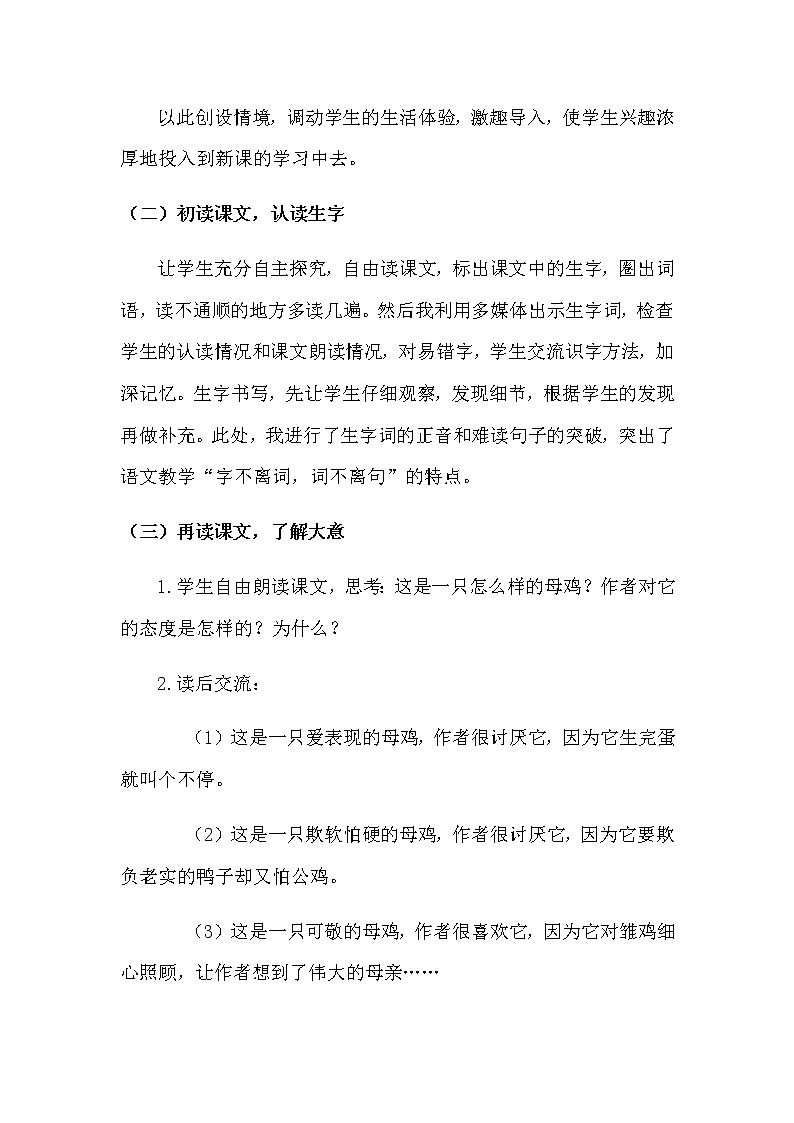 以此创设情境，调动学生的生活体验，激趣导入，使学生兴趣浓厚地投入到新课的学习中去。

（二）初读课文，认读生字

让学生充分自主探究，自由读课文，标出课文中的生字，圈出词语，读不通顺的地方多读几遍。然后我利用多媒体出示生字词，检查学生的认读情况和课文朗读情况，对易错字，学生交流识字方法，加深记忆。生字书写，先让学生仔细观察，发现细节，根据学生的发现再做补充。此处，我进行了生字词的正音和难读句子的突破，突出了语文教学“字不离词，词不离句”的特点。

（三）再读课文，了解大意

1.学生自由朗读课文，思考：这是一只怎么样的母鸡？作者对它的态度是怎样的？为什么？

2.读后交流：

（1）这是一只爱表现的母鸡，作者很讨厌它，因为它生完蛋就叫个不停。

（2）这是一只欺软怕硬的母鸡，作者很讨厌它，因为它要欺负老实的鸭子却又怕公鸡。

（3）这是一只可敬的母鸡，作者很喜欢它，因为它对雏鸡细心照顾，让作者想到了伟大的母亲……